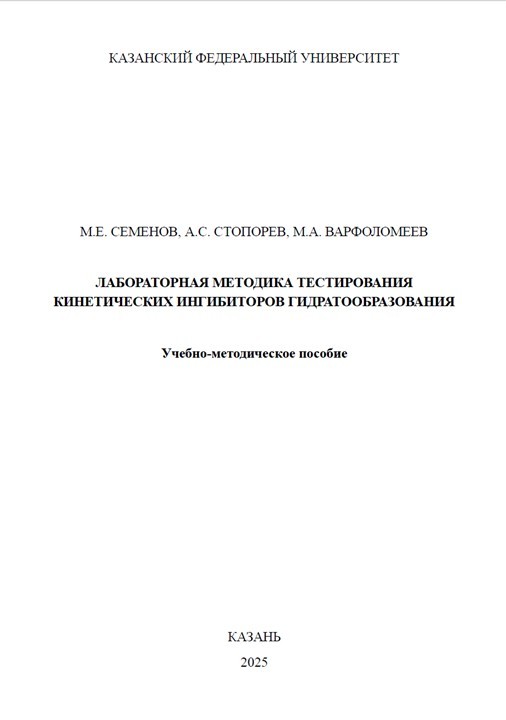 КАЗАНСКИЙ ФЕДЕРАЛЬНЫЙ УНИВЕРСИТЕТ

М.Е. СЕМЕНОВ, А.С. СТОПОРЕВ, М.А. ВАРФОЛОМЕЕВ

ЛАБОРАТОРНАЯ МЕТОДИКА ТЕСТИРОВАНИЯ КИНЕТИЧЕСКИХ ИНГИБИТОРОВ ГИДРАТООБРАЗОВАНИЯ

Учебно-методическое пособие

КАЗАНЬ

2025